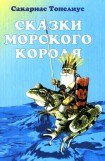 Сакариас Топелиус

СКАЗКИ МОРСКОГО КОРОЛЯ